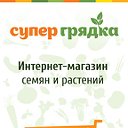 супер грядка

Интернет-магазин семян и растений